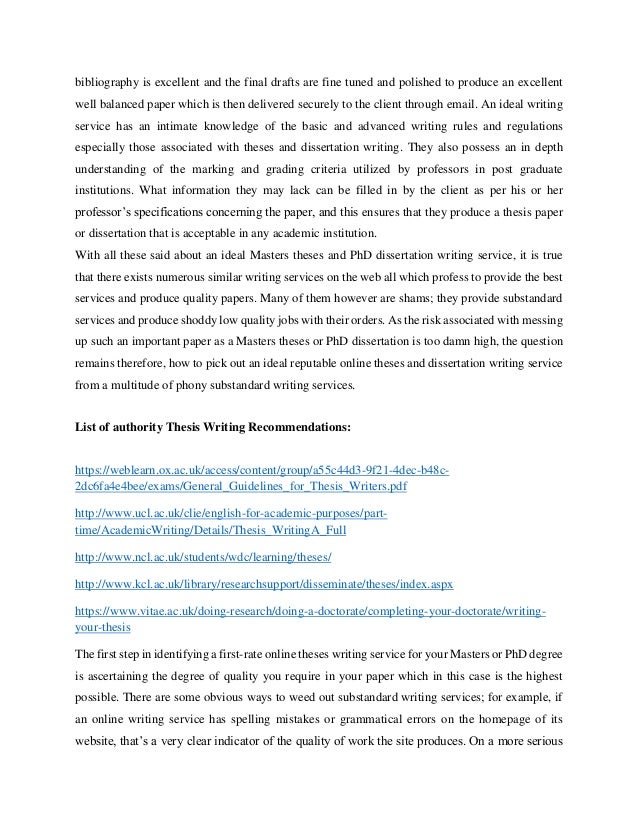 bibliography is excellent and the final drafts are fine tuned and polished to produce an excellent well balanced paper which is then delivered securely to the client through email. An ideal writing service has an intimate knowledge of the basic and advanced writing rules and regulations especially those associated with theses and dissertation writing. They also possess an in depth understanding of the marking and grading criteria utilized by professors in post graduate institutions. What information they may lack can be filled in by the client as per his or her professor's specifications concerning the paper, and this ensures that they produce a thesis paper or dissertation that is acceptable in any academic institution.
With all these said about an ideal Masters theses and PhD dissertation writing service, it is true that there exists numerous similar writing services on the web all which profess to provide the best services and produce quality papers. Many of them however are shams; they provide substandard services and produce shoddy low quality jobs with their orders. As the risk associated with messing up such an important paper as a Masters theses or PhD dissertation is too damn high, the question remains therefore, how to pick out an ideal reputable online theses and dissertation writing service from a multitude of phony substandard writing services.

List of authority Thesis Writing Recommendations:

https://weblearn.ox.ac.uk/access/content/group/a55c44d3-9f21-4dec-b48c-2dc6fa4e4bee/exams/General_Guidelines_for_Thesis_Writers.pdf

http://www.ucl.ac.uk/clie/english-for-academic-purposes/part-time/AcademicWriting/Details/Thesis_WritingA_Full

http://www.ncl.ac.uk/students/wdc/learning/theses/

http://www.kcl.ac.uk/library/researchsupport/disseminate/theses/index.aspx

https://www.vitae.ac.uk/doing-research/doing-a-doctorate/completing-your-doctorate/writing-your-thesis

The first step in identifying a first-rate online theses writing service for your Masters or PhD degree is ascertaining the degree of quality you require in your paper which in this case is the highest possible. There are some obvious ways to weed out substandard writing services; for example, if an online writing service has spelling mistakes or grammatical errors on the homepage of its website, that's a very clear indicator of the quality of work the site produces. On a more serious